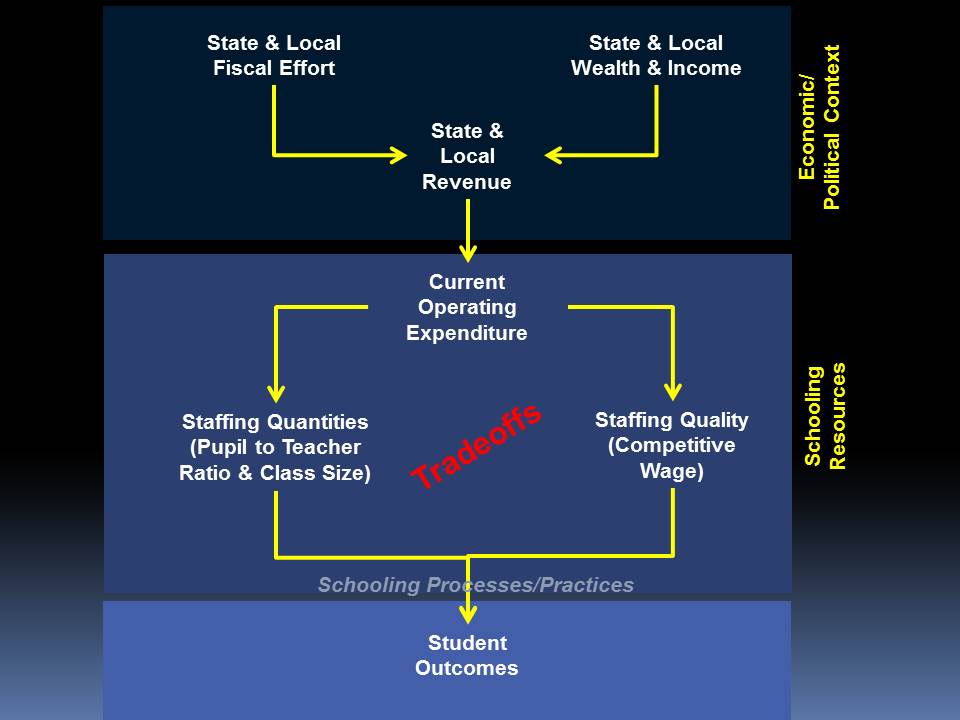 State & Local Fiscal Effort

State & Local Wealth & Income

State & Local Revenue

Economic/ Political Context

Current Operating Expenditure

Staffing Quantities (Pupil to Teacher Ratio & Class Size)

Tradeoffs

Staffing Quality (Competitive Wage)

Schooling Resources

Schooling Processes/Practices

Student Outcomes